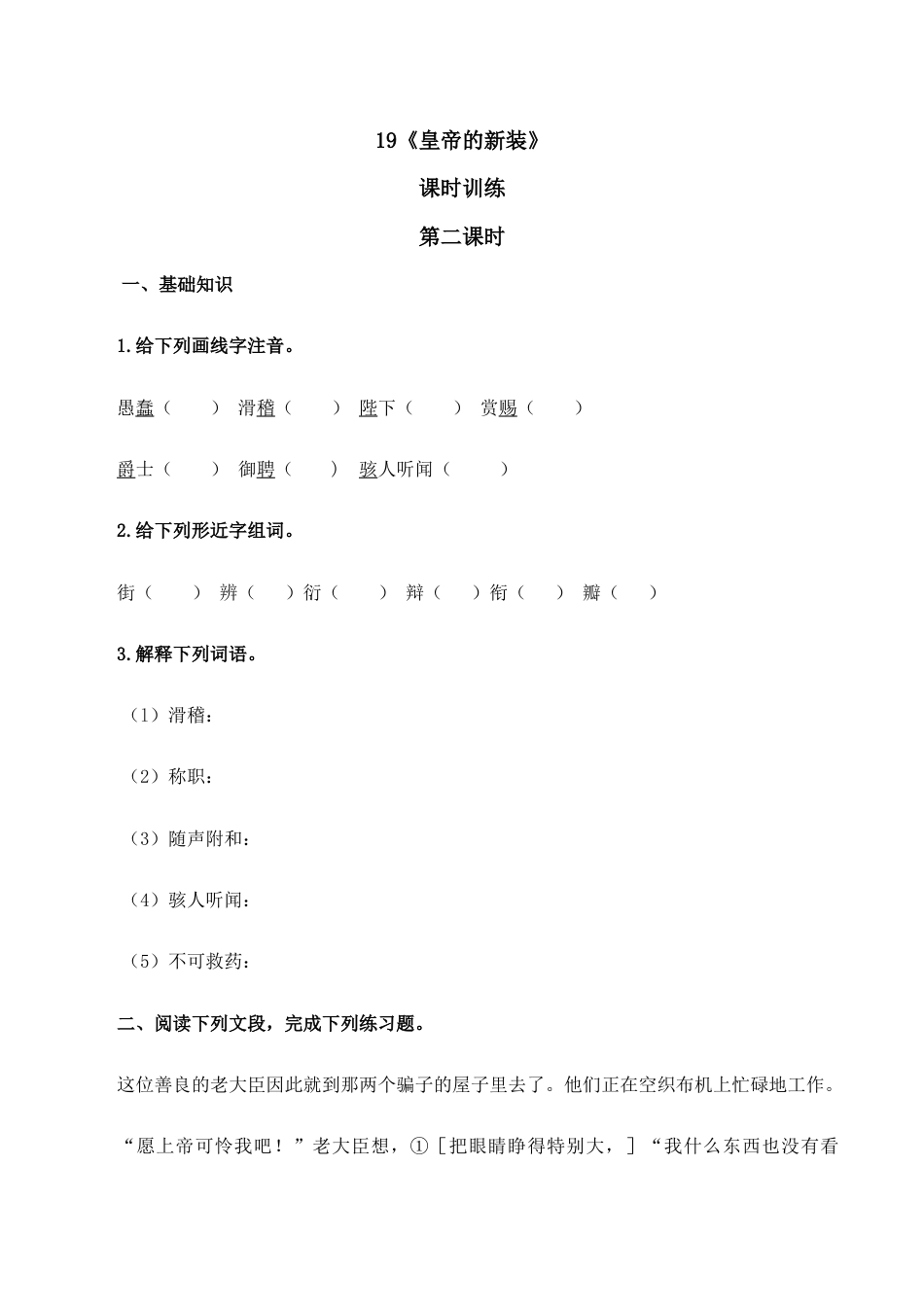 19《皇帝的新装》

课时训练

第二课时

一、基础知识

1.给下列画线字注音。

愚蠢（ ） 滑稽（ ） 陛下（ ） 赏赐（ ）

爵士（ ） 御聘（ ） 骇人听闻（ ）

2.给下列形近字组词。

街（ ） 辨（ ）衍（ ） 辩（ ）衔（ ） 瓣（ ）

3.解释下列词语。

（1）滑稽：

（2）称职：

（3）随声附和：

（4）骇人听闻：

（5）不可救药：

二、阅读下列文段，完成下列练习题。

这位善良的老大臣因此就到那两个骗子的屋子里去了。他们正在空织布机上忙碌地工作。

“愿上帝可怜我吧！”老大臣想，①［把眼睛睁得特别大，］“我什么东西也没有看